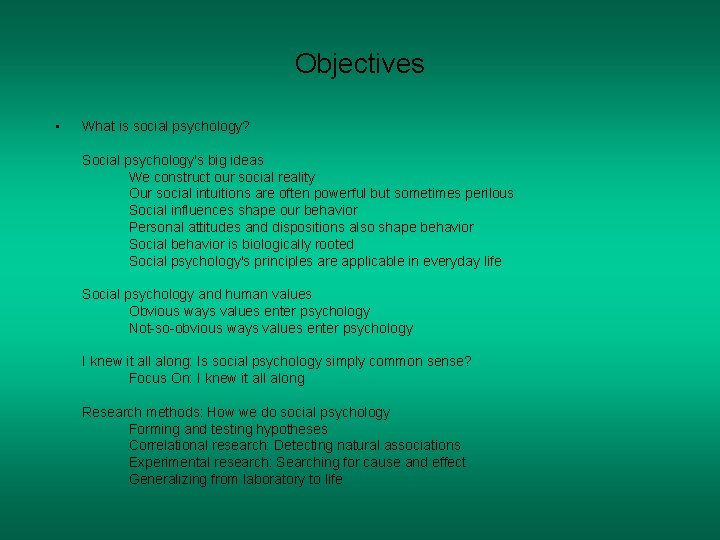 Objectives

• What is social psychology?

Social psychology's big ideas
We construct our social reality
Our social intuitions are often powerful but sometimes perilous
Social influences shape our behavior
Personal attitudes and dispositions also shape behavior
Social behavior is biologically rooted
Social psychology's principles are applicable in everyday life

Social psychology and human values
Obvious ways values enter psychology
Not-so-obvious ways values enter psychology

I knew it all along: Is social psychology simply common sense?
Focus On: I knew it all along

Research methods: How we do social psychology
Forming and testing hypotheses
Correlational research: Detecting natural associations
Experimental research: Searching for cause and effect
Generalizing from laboratory to life